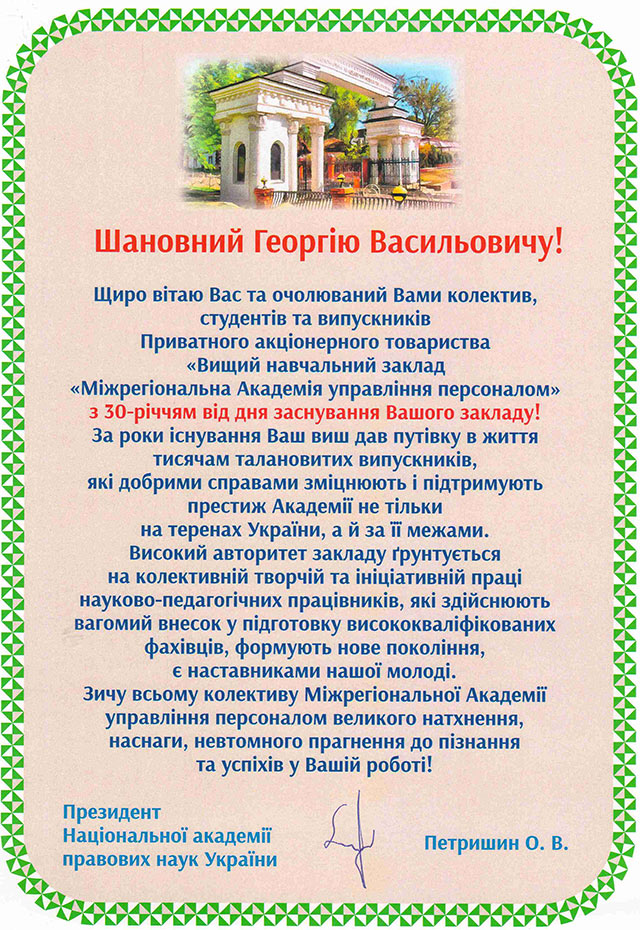 Шановний Георгію Васильовичу!

Щиро вітаю Вас та очолюваний Вами колектив, студентів та випускників Приватного акціонерного товариства «Вищий навчальний заклад «Міжрегіональна Академія управління персоналом» з 30-річчям від дня заснування Вашого закладу! За роки існування Ваш виш дав путівку в життя тисячам талановитих випускників, які добрими справами зміцнюють і підтримують престиж Академії не тільки на теренах України, а й за її межами. Високий авторитет закладу ґрунтується на колективній творчій та ініціативній праці науково-педагогічних працівників, які здійснюють вагомий внесок у підготовку висококваліфікованих фахівців, формують нове покоління, є наставниками нашої молоді. Зичу всьому колективу Міжрегіональної Академії управління персоналом великого натхнення, наснаги, невтомного прагнення до пізнання та успіхів у Вашій роботі!

Президент
Національної академії
правових наук України

Петришин О. В.